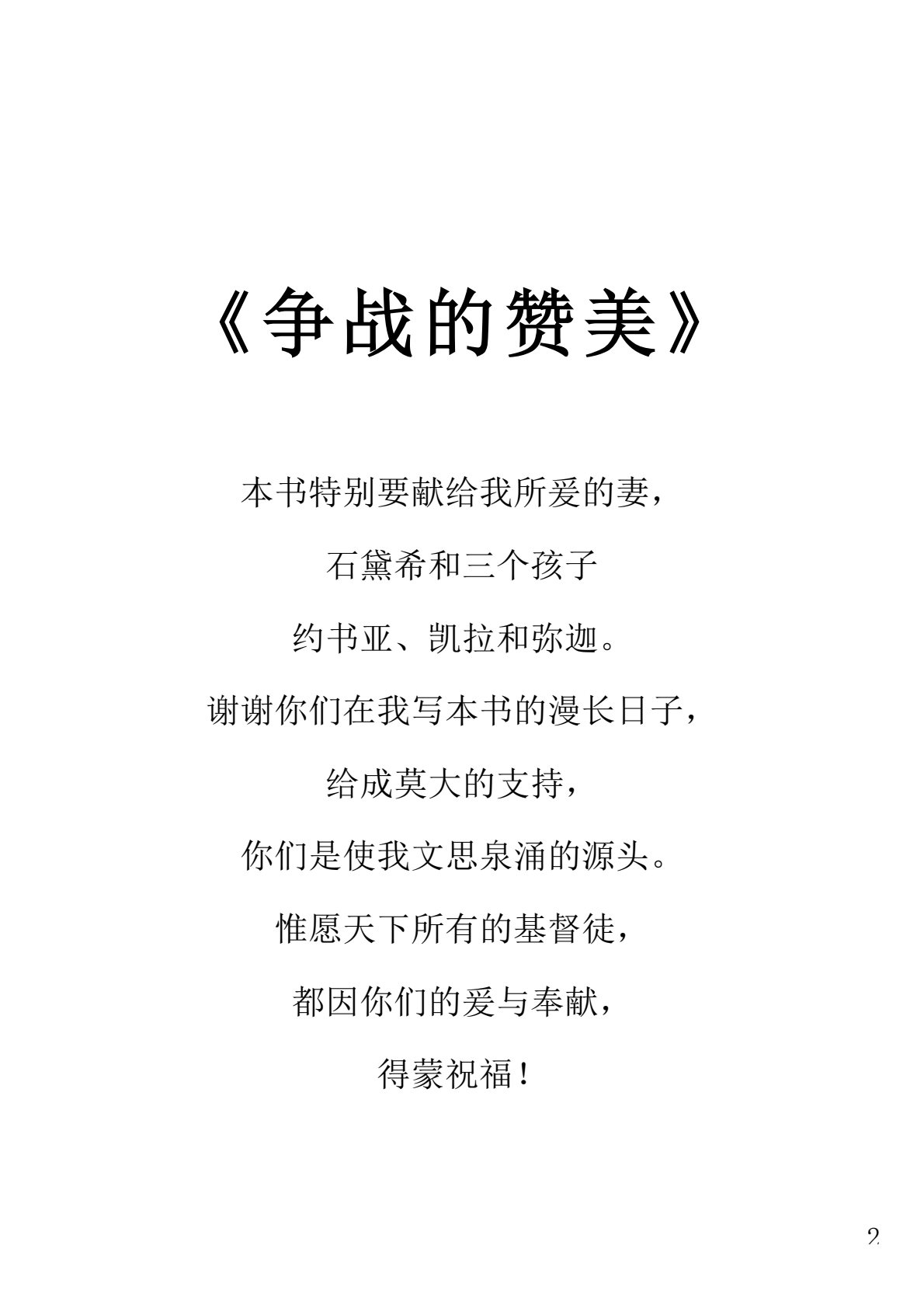 《争战的赞美》

本书特别要献给我所爱的妻，

石黛希和三个孩子

约书亚、凯拉和弥迦。

谢谢你们在我写本书的漫长日子，

给成莫大的支持，

你们是使我文思泉涌的源头。

惟愿天下所有的基督徒，

都因你们的爱与奉献，

得蒙祝福！

2